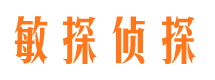 敏探侦探